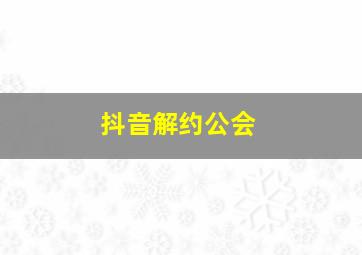 抖音解约公会